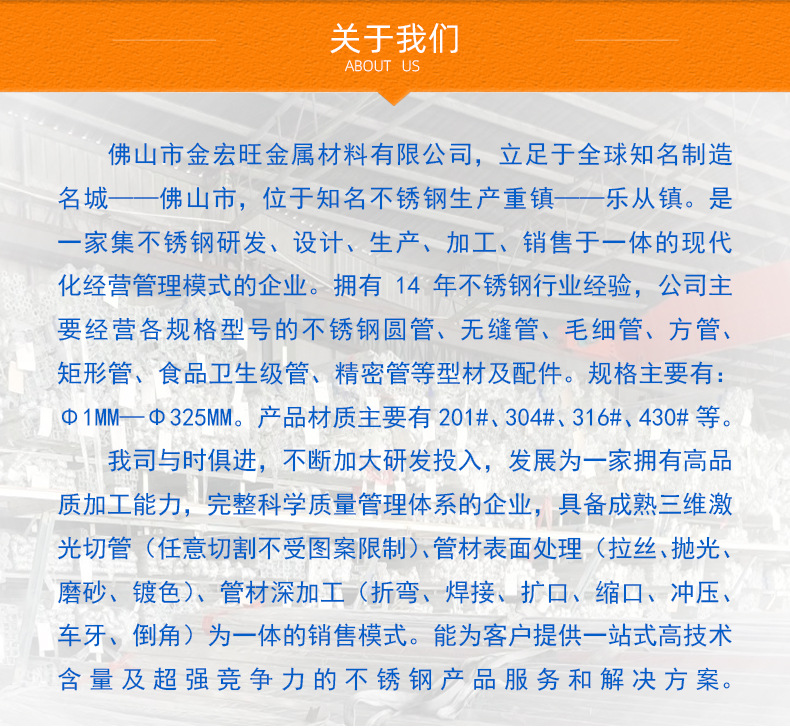 关于我们
ABOUT US

佛山市金宏旺金属材料有限公司，立足于全球知名制造名城——佛山市，位于知名不锈钢生产重镇——乐从镇。是一家集不锈钢研发、设计、生产、加工、销售于一体的现代化经营管理模式的企业。拥有 14 年不锈钢行业经验，公司主要经营各规格型号的不锈钢圆管、无缝管、毛细管、方管、矩形管、食品卫生级管、精密管等型材及配件。规格主要有：Φ1MM—Φ325MM。产品材质主要有 201#、304#、316#、430# 等。

我司与时俱进，不断加大研发投入，发展为一家拥有高品质加工能力，完整科学质量管理体系的企业，具备成熟三维激光切管（任意切割不受图案限制）、管材表面处理（拉丝、抛光、磨砂、镀色）、管材深加工（折弯、焊接、扩口、缩口、冲压、车牙、倒角）为一体的销售模式。能为客户提供一站式高技术含量及超强竞争力的不锈钢产品服务和解决方案。